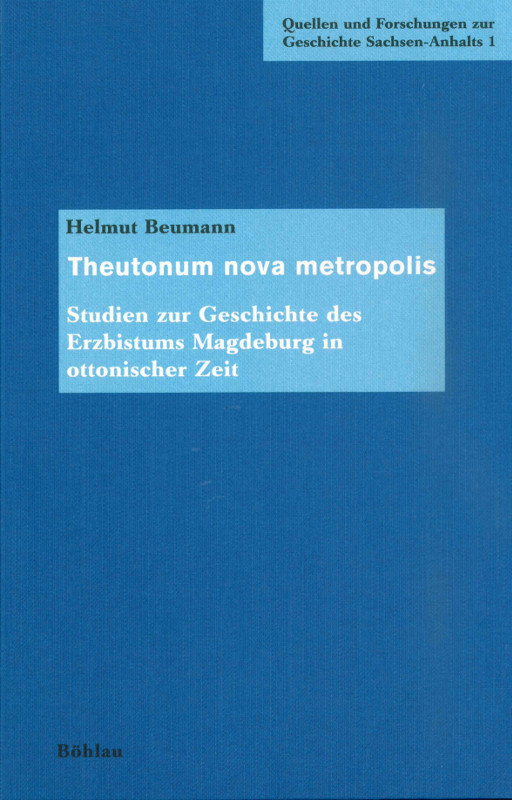 Quellen und Forschungen zur
Geschichte Sachsen-Anhalts 1

Helmut Beumann

Theutonum nova metropolis

Studien zur Geschichte des Erzbistums Magdeburg in ottonischer Zeit

Böhlau